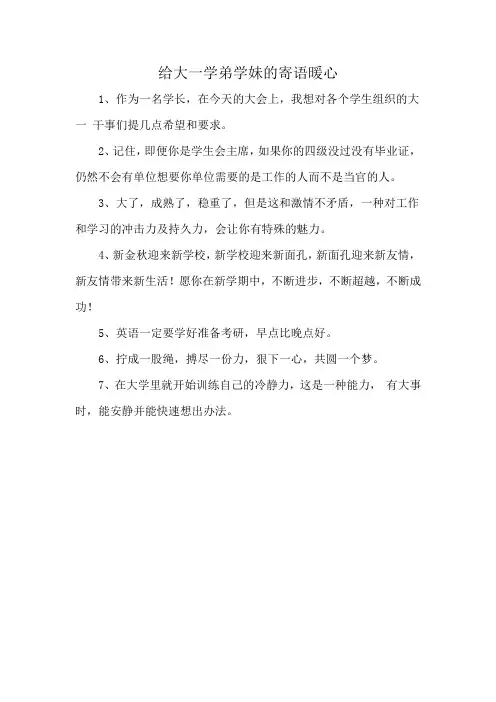 给大一学弟学妹的寄语暖心

1、作为一名学长，在今天的大会上，我想对各个学生组织的大一 干事们提几点希望和要求。

2、记住，即便你是学生会主席，如果你的四级没过没有毕业证，仍然不会有单位想要你单位需要的是工作的人而不是当官的人。

3、大了，成熟了，稳重了，但是这和激情不矛盾，一种对工作和学习的冲击力及持久力，会让你有特殊的魅力。

4、新金秋迎来新学校，新学校迎来新面孔，新面孔迎来新友情，新友情带来新生活！愿你在新学期中，不断进步，不断超越，不断成功！

5、英语一定要学好准备考研，早点比晚点好。

6、拧成一股绳，搏尽一份力，狠下一心，共圆一个梦。

7、在大学里就开始训练自己的冷静力，这是一种能力， 有大事时，能安静并能快速想出办法。